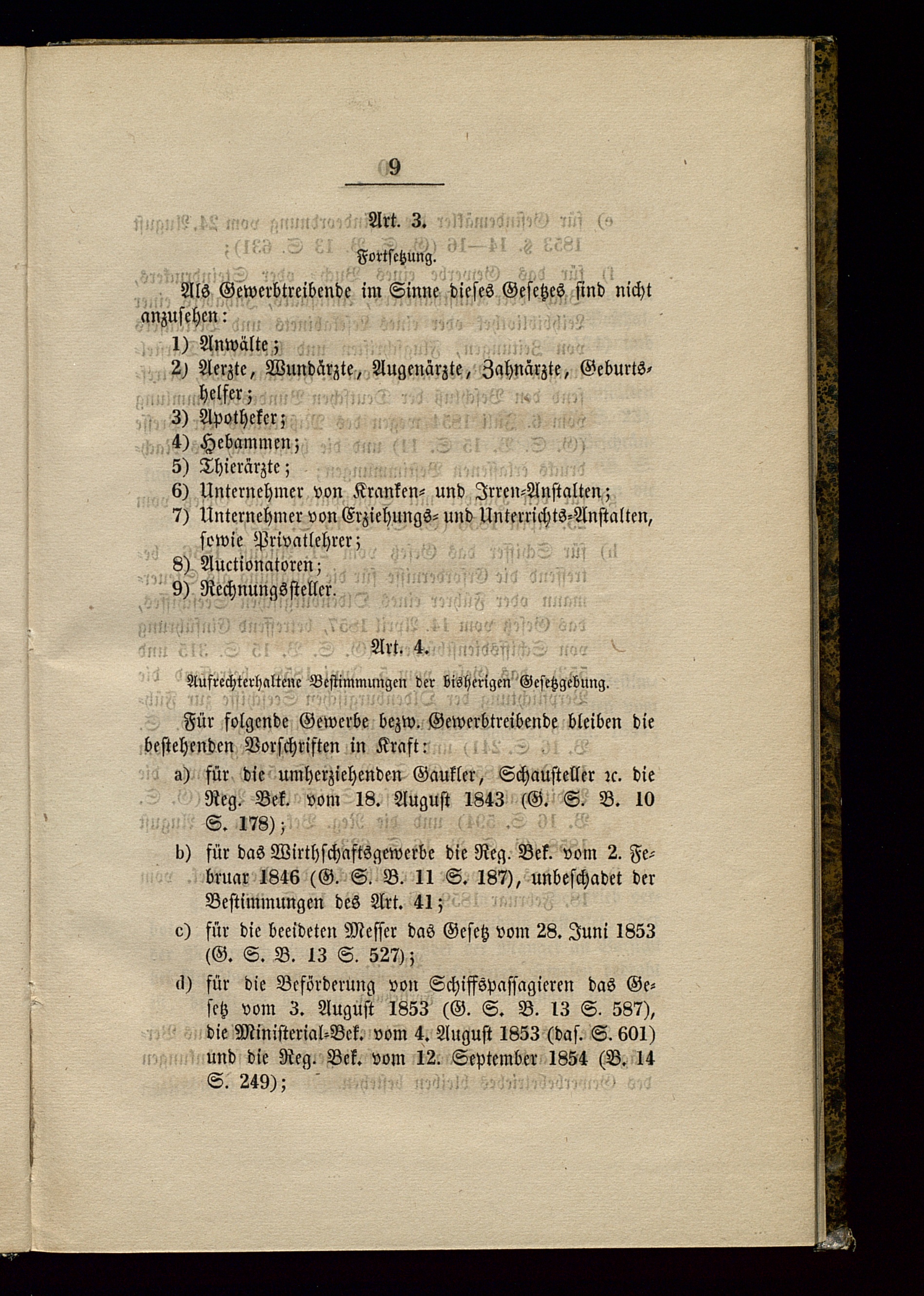 9

Art. 3.

Fortsetzung.

Als Gewerbtreibende im Sinne dieses Gesetzes sind nicht anzusehen:

1) Anwälte;
2) Aerzte, Wundärzte, Augenärzte, Zahnärzte, Geburtshelfer;
3) Apotheker;
4) Hebammen;
5) Thierärzte;
6) Unternehmer von Kranken- und Irren-Anstalten;
7) Unternehmer von Erziehungs- und Unterrichts-Anstalten, sowie Privatlehrer;
8) Auctionatoren;
9) Rechnungssteller.

Art. 4.

Aufrechterhaltene Bestimmungen der bisherigen Gesetzgebung.

Für folgende Gewerbe bezw. Gewerbtreibende bleiben die bestehenden Vorschriften in Kraft:

a) für die umherziehenden Gaukler, Schausteller ꝛc. die Reg. Bek. vom 18. August 1843 (G. S. B. 10 S. 178);

b) für das Wirthschaftsgewerbe die Reg. Bek. vom 2. Februar 1846 (G. S. B. 11 S. 187), unbeschadet der Bestimmungen des Art. 41;

c) für die beeideten Messer das Gesetz vom 28. Juni 1853 (G. S. B. 13 S. 527);

d) für die Beförderung von Schiffspassagieren das Gesetz vom 3. August 1853 (G. S. B. 13 S. 587), die Ministerial-Bek. vom 4. August 1853 (das. S. 601) und die Reg. Bek. vom 12. September 1854 (B. 14 S. 249);